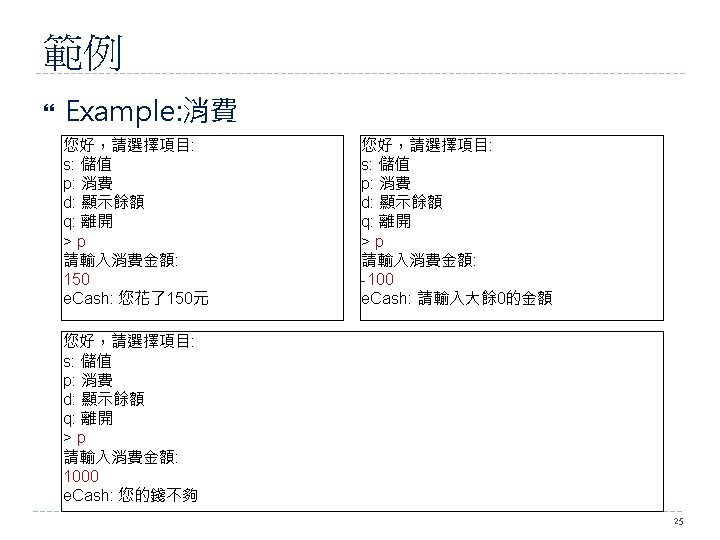 範例

Example:消費

您好，請選擇項目:
s: 儲值
p: 消費
d: 顯示餘額
q: 離開
> p
請輸入消費金額:
150
eCash: 您花了150元

您好，請選擇項目:
s: 儲值
p: 消費
d: 顯示餘額
q: 離開
> p
請輸入消費金額:
-100
eCash: 請輸入大餘0的金額

您好，請選擇項目:
s: 儲值
p: 消費
d: 顯示餘額
q: 離開
> p
請輸入消費金額:
1000
eCash: 您的錢不夠

25